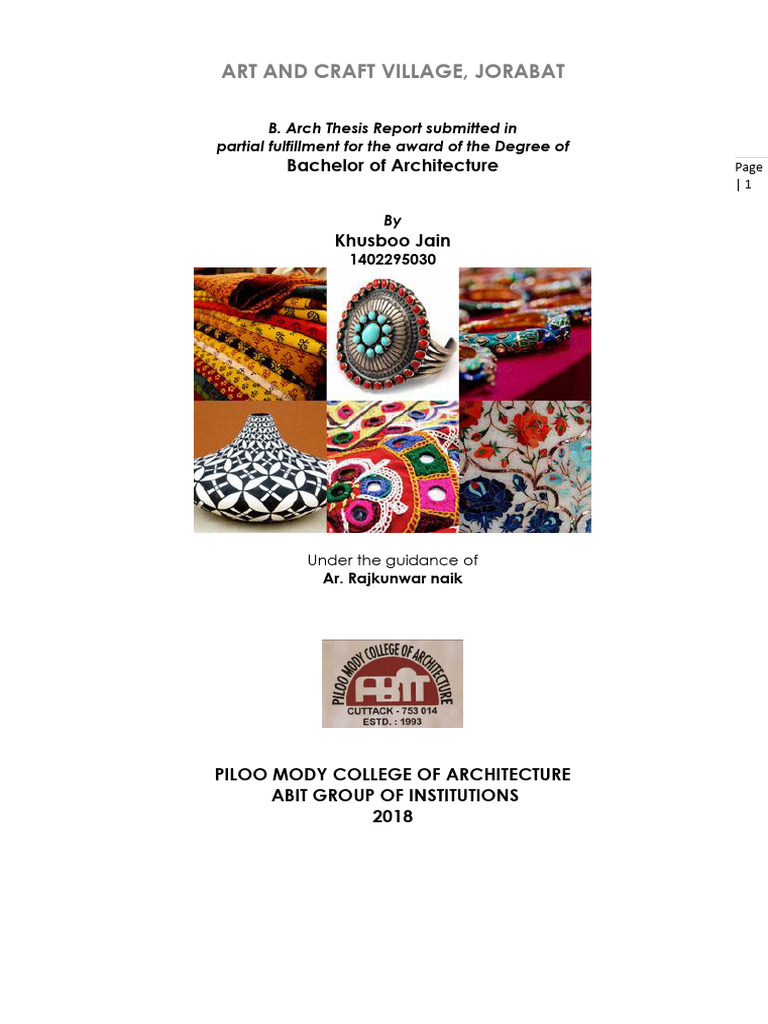 ART AND CRAFT VILLAGE, JORABAT

B. Arch Thesis Report submitted in partial fulfillment for the award of the Degree of
Bachelor of Architecture

Page | 1

By
Khusboo Jain
1402295030

Under the guidance of
Ar. Rajkunwar naik

PILOO MODY COLLEGE OF ARCHITECTURE
ABIT
CUTTACK - 753 014
ESTD. : 1993

PILOO MODY COLLEGE OF ARCHITECTURE
ABIT GROUP OF INSTITUTIONS
2018